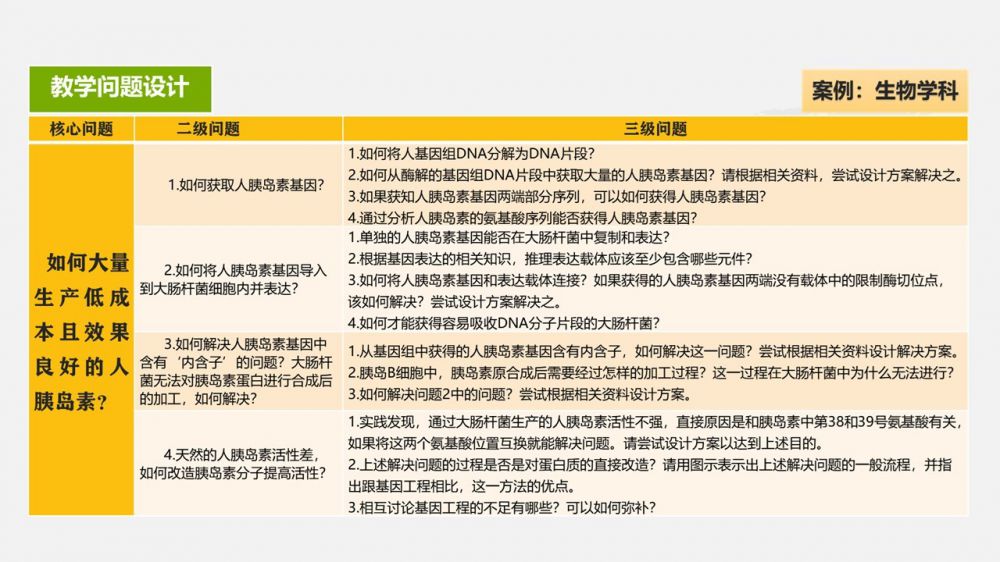 教学问题设计

案例：生物学科

| 核心问题 | 二级问题 | 三级问题 |
|---|---|---|
| 如何大量生产低成本且效果良好的人胰岛素？ | 1.如何获取人胰岛素基因？ | 1.如何将人基因组DNA分解为DNA片段？ 2.如何从酶解的基因组DNA片段中获取大量的人胰岛素基因？请根据相关资料，尝试设计方案解决之。 3.如果获知人胰岛素基因两端部分序列，可以如何获得人胰岛素基因？ 4.通过分析人胰岛素的氨基酸序列能否获得人胰岛素基因？ |
| | 2.如何将人胰岛素基因导入到大肠杆菌细胞内并表达？ | 1.单独的人胰岛素基因能否在大肠杆菌中复制和表达？ 2.根据基因表达的相关知识，推理表达载体应该至少包含哪些元件？ 3.如何将人胰岛素基因和表达载体连接？如果获得的人胰岛素基因两端没有载体中的限制酶切位点，该如何解决？尝试设计方案解决之。 4.如何才能获得容易吸收DNA分子片段的大肠杆菌？ |
| | 3.如何解决人胰岛素基因中含有‘内含子’的问题？大肠杆菌无法对胰岛素蛋白进行合成后的加工，如何解决？ | 1.从基因组中获得的人胰岛素基因含有内含子，如何解决这一问题？尝试根据相关资料设计解决方案。 2.胰岛B细胞中，胰岛素原合成后需要经过怎样的加工过程？这一过程在大肠杆菌中为什么无法进行？ 3.如何解决问题2中的问题？尝试根据相关资料设计方案。 |
| | 4.天然的人胰岛素活性差，如何改造胰岛素分子提高活性？ | 1.实践发现，通过大肠杆菌生产的人胰岛素活性不强，直接原因是和胰岛素中第38和39号氨基酸有关，如果将这两个氨基酸位置互换就能解决问题。请尝试设计方案以达到上述目的。 2.上述解决问题的过程是否是对蛋白质的直接改造？请用图示表示出上述解决问题的一般流程，并指出跟基因工程相比，这一方法的优点。 3.相互讨论基因工程的不足有哪些？可以如何弥补？ |